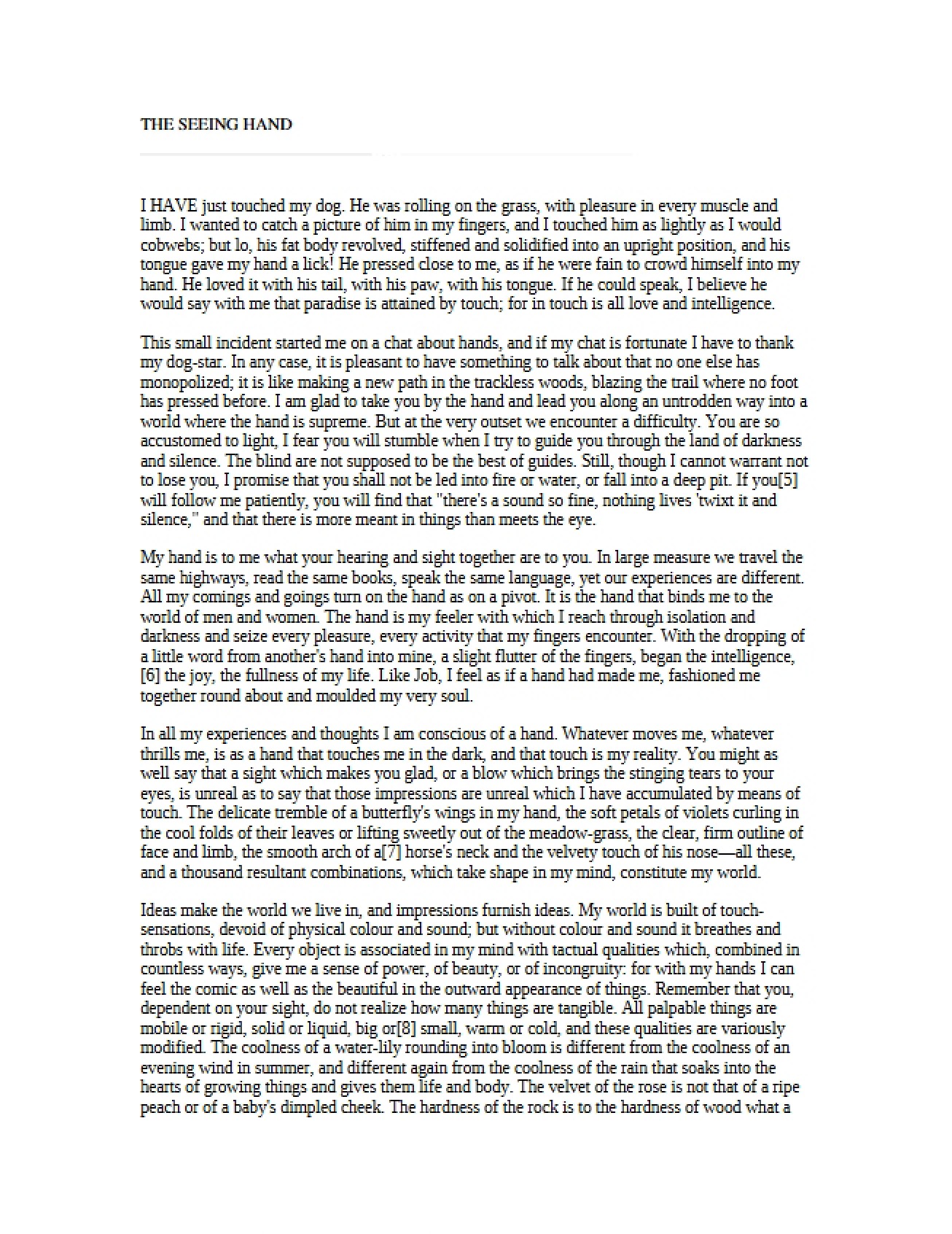 THE SEEING HAND

I HAVE just touched my dog. He was rolling on the grass, with pleasure in every muscle and limb. I wanted to catch a picture of him in my fingers, and I touched him as lightly as I would cobwebs; but lo, his fat body revolved, stiffened and solidified into an upright position, and his tongue gave my hand a lick! He pressed close to me, as if he were fain to crowd himself into my hand. He loved it with his tail, with his paw, with his tongue. If he could speak, I believe he would say with me that paradise is attained by touch; for in touch is all love and intelligence.

This small incident started me on a chat about hands, and if my chat is fortunate I have to thank my dog-star. In any case, it is pleasant to have something to talk about that no one else has monopolized; it is like making a new path in the trackless woods, blazing the trail where no foot has pressed before. I am glad to take you by the hand and lead you along an untrodden way into a world where the hand is supreme. But at the very outset we encounter a difficulty. You are so accustomed to light, I fear you will stumble when I try to guide you through the land of darkness and silence. The blind are not supposed to be the best of guides. Still, though I cannot warrant not to lose you, I promise that you shall not be led into fire or water, or fall into a deep pit. If you[5] will follow me patiently, you will find that "there's a sound so fine, nothing lives 'twixt it and silence," and that there is more meant in things than meets the eye.

My hand is to me what your hearing and sight together are to you. In large measure we travel the same highways, read the same books, speak the same language, yet our experiences are different. All my comings and goings turn on the hand as on a pivot. It is the hand that binds me to the world of men and women. The hand is my feeler with which I reach through isolation and darkness and seize every pleasure, every activity that my fingers encounter. With the dropping of a little word from another's hand into mine, a slight flutter of the fingers, began the intelligence, [6] the joy, the fullness of my life. Like Job, I feel as if a hand had made me, fashioned me together round about and moulded my very soul.

In all my experiences and thoughts I am conscious of a hand. Whatever moves me, whatever thrills me, is as a hand that touches me in the dark, and that touch is my reality. You might as well say that a sight which makes you glad, or a blow which brings the stinging tears to your eyes, is unreal as to say that those impressions are unreal which I have accumulated by means of touch. The delicate tremble of a butterfly's wings in my hand, the soft petals of violets curling in the cool folds of their leaves or lifting sweetly out of the meadow-grass, the clear, firm outline of face and limb, the smooth arch of a[7] horse's neck and the velvety touch of his nose—all these, and a thousand resultant combinations, which take shape in my mind, constitute my world.

Ideas make the world we live in, and impressions furnish ideas. My world is built of touch-sensations, devoid of physical colour and sound; but without colour and sound it breathes and throbs with life. Every object is associated in my mind with tactual qualities which, combined in countless ways, give me a sense of power, of beauty, or of incongruity: for with my hands I can feel the comic as well as the beautiful in the outward appearance of things. Remember that you, dependent on your sight, do not realize how many things are tangible. All palpable things are mobile or rigid, solid or liquid, big or[8] small, warm or cold, and these qualities are variously modified. The coolness of a water-lily rounding into bloom is different from the coolness of an evening wind in summer, and different again from the coolness of the rain that soaks into the hearts of growing things and gives them life and body. The velvet of the rose is not that of a ripe peach or of a baby's dimpled cheek. The hardness of the rock is to the hardness of wood what a